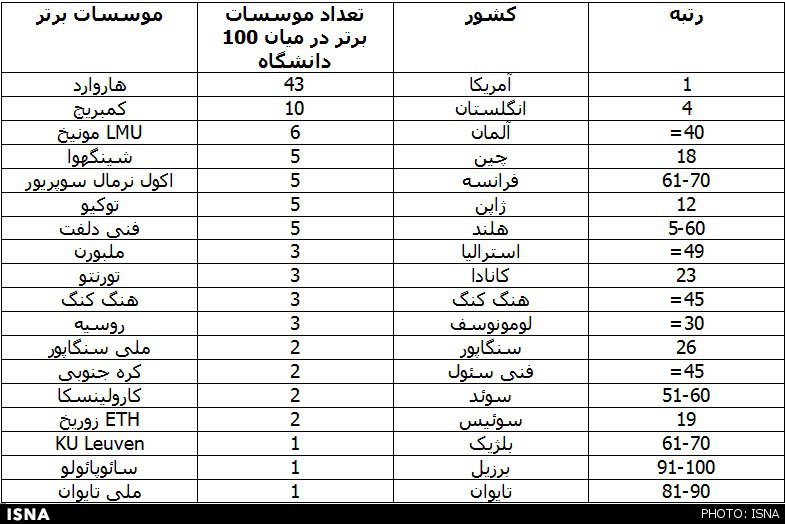 | رتبه | کشور | تعداد موسسات برتر در میان 100 دانشگاه | موسسات برتر |
|---|---|---|---|
| 1 | آمریکا | 43 | هاروارد |
| 4 | انگلستان | 10 | کمبریج |
| =40 | آلمان | 6 | LMU مونیخ |
| 18 | چین | 5 | شینگهوا |
| 61-70 | فرانسه | 5 | اکول نرمال سوپریور |
| 12 | ژاپن | 5 | توکیو |
| 5-60 | هلند | 5 | فنی دلفت |
| =49 | استرالیا | 3 | ملبورن |
| 23 | کانادا | 3 | تورنتو |
| =45 | هنگ کنگ | 3 | هنگ کنگ |
| =30 | لومونوسف | 3 | روسیه |
| 26 | سنگاپور | 2 | ملی سنگاپور |
| =45 | فنی سئول | 2 | کره جنوبی |
| 51-60 | سوئد | 2 | کارولینسکا |
| 19 | سوئیس | 2 | ETH زوریخ |
| 61-70 | بلژیک | 1 | KU Leuven |
| 91-100 | برزیل | 1 | سائوپائولو |
| 81-90 | تایوان | 1 | ملی تایوان |

ISNA
PHOTO: ISNA